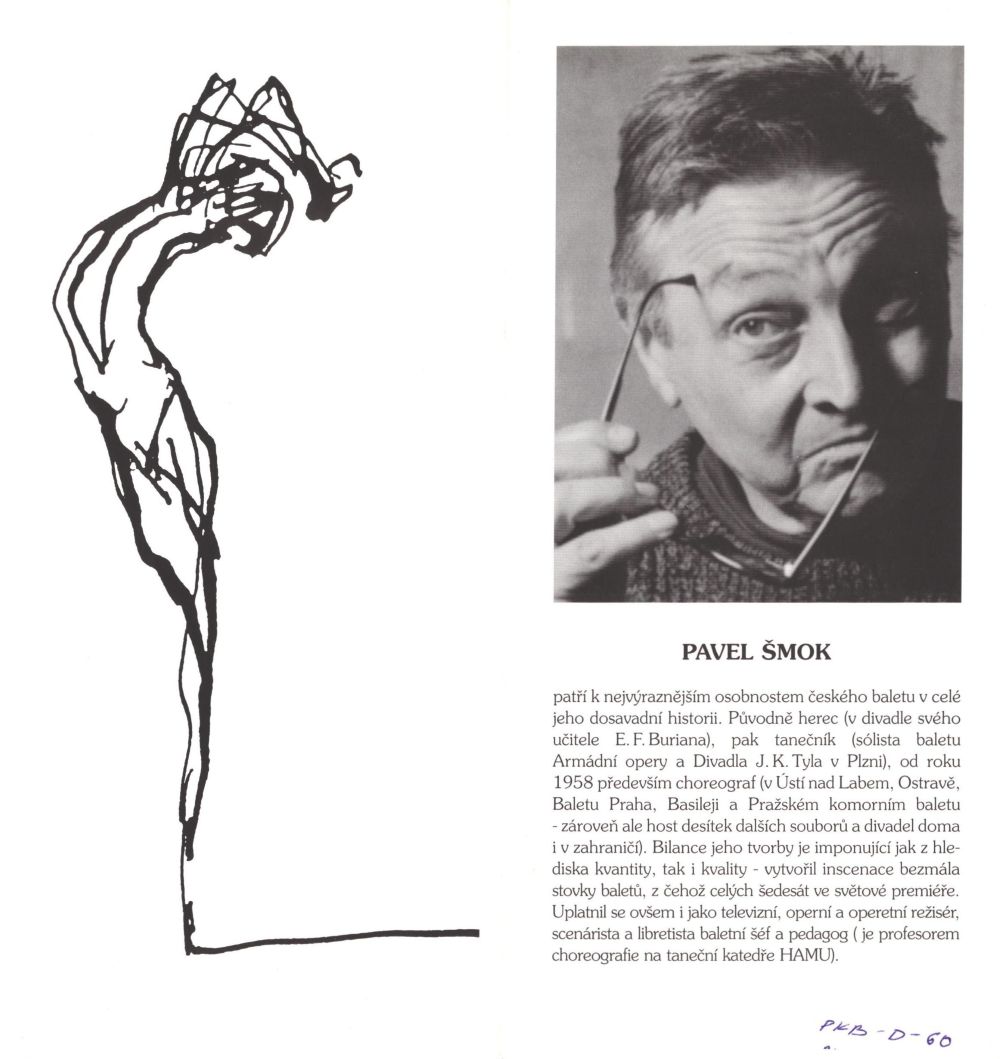 PAVEL ŠMOK

patří k nejvýraznějším osobnostem českého baletu v celé jeho dosavadní historii. Původně herec (v divadle svého učitele E. F. Buriana), pak tanečník (sólista baletu Armádní opery a Divadla J. K. Tyla v Plzni), od roku 1958 především choreograf (v Ústí nad Labem, Ostravě, Baletu Praha, Basileji a Pražském komorním baletu - zároveň ale host desítek dalších souborů a divadel doma i v zahraničí). Bilance jeho tvorby je imponující jak z hlediska kvantity, tak i kvality - vytvořil inscenace bezmála stovky baletů, z čehož celých šedesát ve světové premiéře. Uplatnil se ovšem i jako televizní, operní a operetní režisér, scenárista a libretista baletní šéf a pedagog ( je profesorem choreografie na taneční katedře HAMU).

PKB-D-60